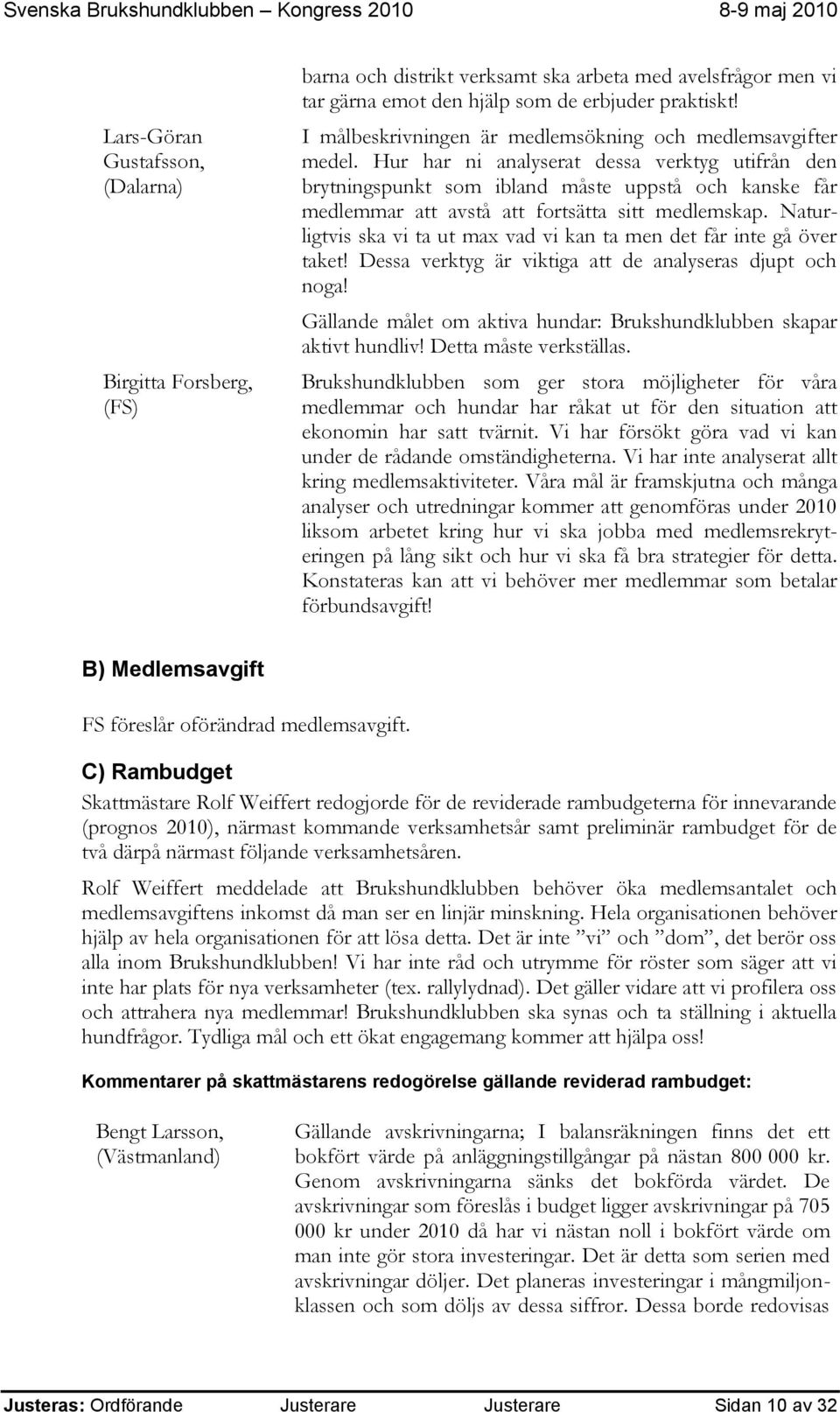 Svenska Brukshundklubben – Kongress 2010 8-9 maj 2010

barna och distrikt verksamt ska arbeta med avelsfrågor men vi tar gärna emot den hjälp som de erbjuder praktiskt!

Lars-Göran Gustafsson, (Dalarna)

I målbeskrivningen är medlemsökning och medlemsavgifter medel. Hur har ni analyserat dessa verktyg utifrån den brytningspunkt som ibland måste uppstå och kanske får medlemmar att avstå att fortsätta sitt medlemskap. Naturligtvis ska vi ta ut max vad vi kan ta men det får inte gå över taket! Dessa verktyg är viktiga att de analyseras djupt och noga!

Gällande målet om aktiva hundar: Brukshundklubben skapar aktivt hundliv! Detta måste verkställas.

Birgitta Forsberg, (FS)

Brukshundklubben som ger stora möjligheter för våra medlemmar och hundar har råkat ut för den situation att ekonomin har satt tvärnit. Vi har försökt göra vad vi kan under de rådande omständigheterna. Vi har inte analyserat allt kring medlemsaktiviteter. Våra mål är framskjutna och många analyser och utredningar kommer att genomföras under 2010 liksom arbetet kring hur vi ska jobba med medlemsrekryteringen på lång sikt och hur vi ska få bra strategier för detta. Konstateras kan att vi behöver mer medlemmar som betalar förbundsavgift!

B) Medlemsavgift

FS föreslår oförändrad medlemsavgift.

C) Rambudget

Skattmästare Rolf Weiffert redogjorde för de reviderade rambudgeterna för innevarande (prognos 2010), närmast kommande verksamhetsår samt preliminär rambudget för de två därpå närmast följande verksamhetsåren.

Rolf Weiffert meddelade att Brukshundklubben behöver öka medlemsantalet och medlemsavgiftens inkomst då man ser en linjär minskning. Hela organisationen behöver hjälp av hela organisationen för att lösa detta. Det är inte ”vi” och ”dom”, det berör oss alla inom Brukshundklubben! Vi har inte råd och utrymme för röster som säger att vi inte har plats för nya verksamheter (tex. rallylydnad). Det gäller vidare att vi profilera oss och attrahera nya medlemmar! Brukshundklubben ska synas och ta ställning i aktuella hundfrågor. Tydliga mål och ett ökat engagemang kommer att hjälpa oss!

Kommentarer på skattmästarens redogörelse gällande reviderad rambudget:

Bengt Larsson, (Västmanland)

Gällande avskrivningarna; I balansräkningen finns det ett bokfört värde på anläggningstillgångar på nästan 800 000 kr. Genom avskrivningarna sänks det bokförda värdet. De avskrivningar som föreslås i budget ligger avskrivningar på 705 000 kr under 2010 då har vi nästan noll i bokfört värde om man inte gör stora investeringar. Det är detta som serien med avskrivningar döljer. Det planeras investeringar i mångmiljonklassen och som döljs av dessa siffror. Dessa borde redovisas

Justeras: Ordförande Justerare Justerare Sidan 10 av 32